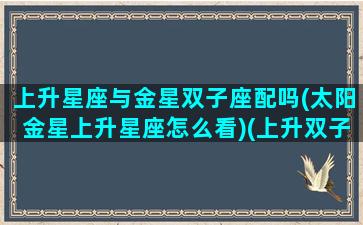 上升星座与金星双子座配吗(太阳金星上升星座怎么看)(上升双子